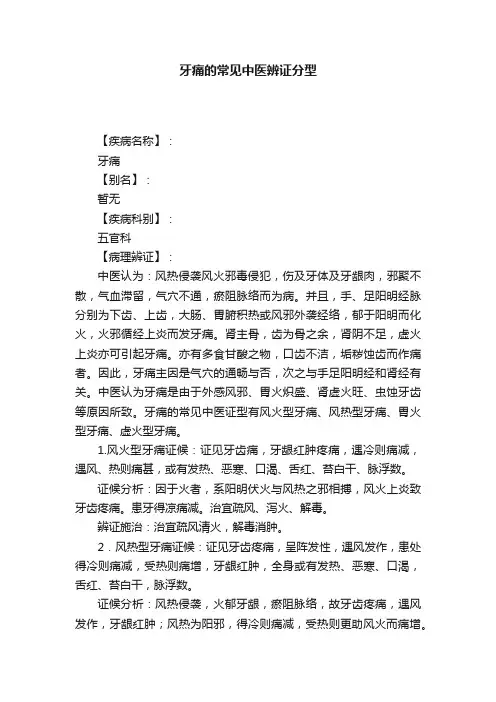 牙痛的常见中医辨证分型

【疾病名称】：

牙痛

【别名】：

暂无

【疾病科别】：

五官科

【病理辨证】：

中医认为：风热侵袭风火邪毒侵犯，伤及牙体及牙龈肉，邪聚不散，气血滞留，气穴不通，瘀阻脉络而为病。并且，手、足阳明经脉分别为下齿、上齿，大肠、胃腑积热或风邪外袭经络，郁于阳明而化火，火邪循经上炎而发牙痛。肾主骨，齿为骨之余，肾阴不足，虚火上炎亦可引起牙痛。亦有多食甘酸之物，口齿不洁，垢秽蚀齿而作痛者。因此，牙痛主因是气穴的通畅与否，次之与手足阳明经和肾经有关。中医认为牙痛是由于外感风邪、胃火炽盛、肾虚火旺、虫蚀牙齿等原因所致。牙痛的常见中医证型有风火型牙痛、风热型牙痛、胃火型牙痛、虚火型牙痛。

1.风火型牙痛证候：证见牙齿痛，牙龈红肿疼痛，遇冷则痛减，遇风、热则痛甚，或有发热、恶寒、口渴、舌红、苔白干、脉浮数。

证候分析：因于火者，系阳明伏火与风热之邪相搏，风火上炎致牙齿疼痛。患牙得凉痛减。治宜疏风、泻火、解毒。

辨证施治：治宜疏风清火，解毒消肿。

2．风热型牙痛证候：证见牙齿疼痛，呈阵发性，遇风发作，患处得冷则痛减，受热则痛增，牙龈红肿，全身或有发热、恶寒、口渴，舌红、苔白干，脉浮数。

证候分析：风热侵袭，火郁牙龈，瘀阻脉络，故牙齿疼痛，遇风发作，牙龈红肿；风热为阳邪，得冷则痛减，受热则更助风火而痛增。